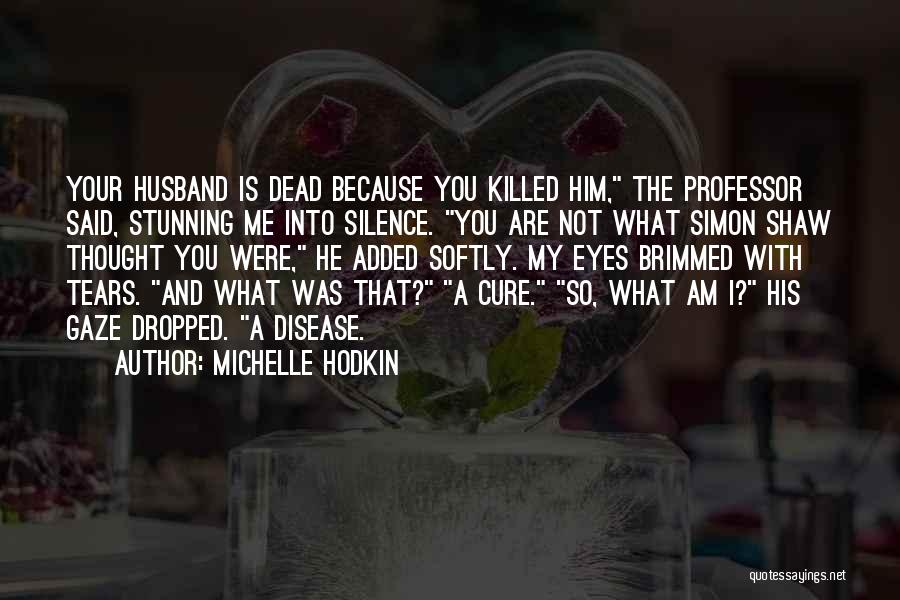 YOUR HUSBAND IS DEAD BECAUSE YOU KILLED HIM," THE PROFESSOR SAID, STUNNING ME INTO SILENCE. "YOU ARE NOT WHAT SIMON SHAW THOUGHT YOU WERE," HE ADDED SOFTLY. MY EYES BRIMMED WITH TEARS. "AND WHAT WAS THAT?" "A CURE." "SO, WHAT AM I?" HIS GAZE DROPPED. "A DISEASE.

AUTHOR: MICHELLE HODKIN

quotessayings.net